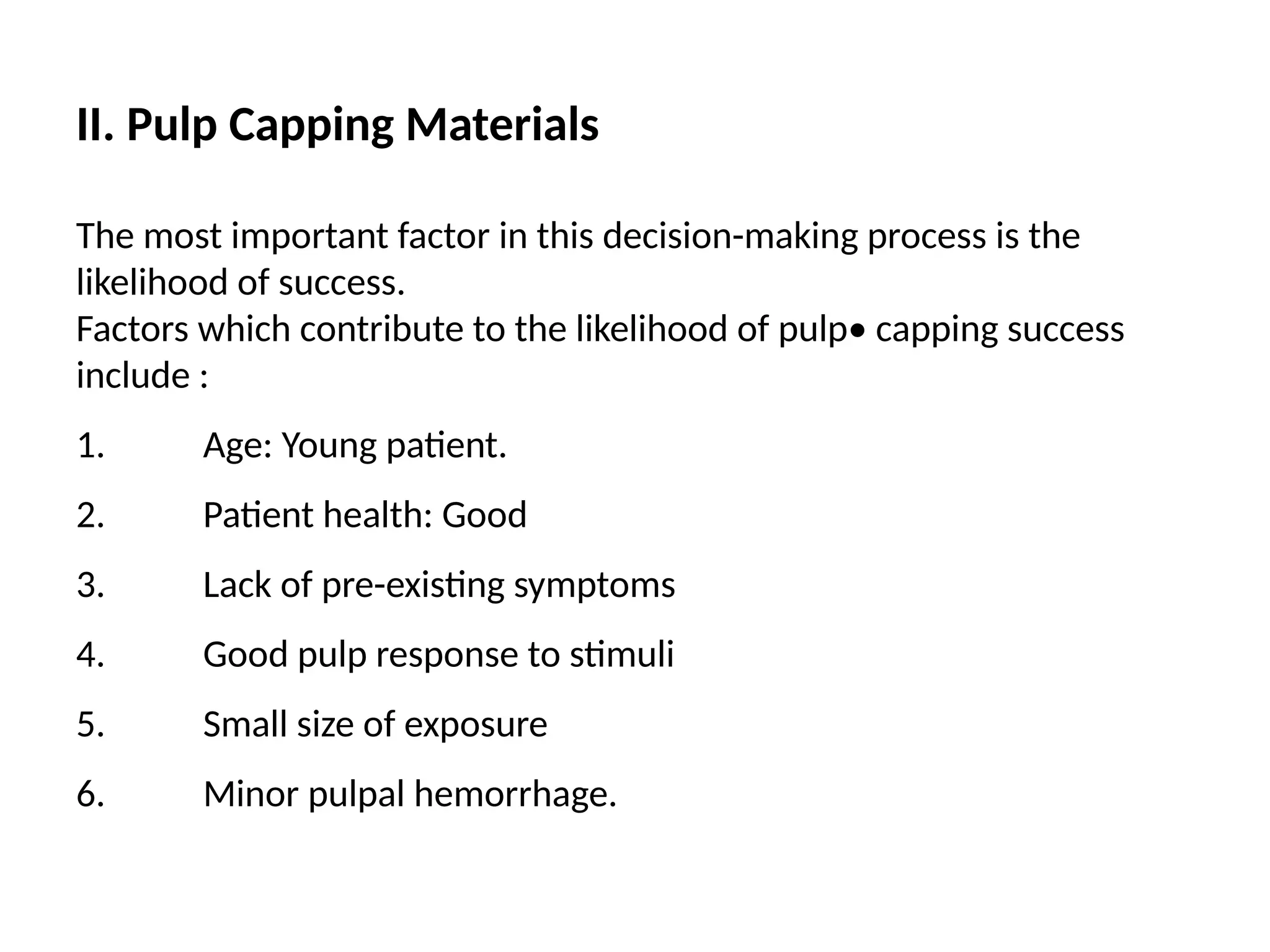 II. Pulp Capping Materials

The most important factor in this decision-making process is the likelihood of success.
Factors which contribute to the likelihood of pulp• capping success include :

1. Age: Young patient.

2. Patient health: Good

3. Lack of pre-existing symptoms

4. Good pulp response to stimuli

5. Small size of exposure

6. Minor pulpal hemorrhage.